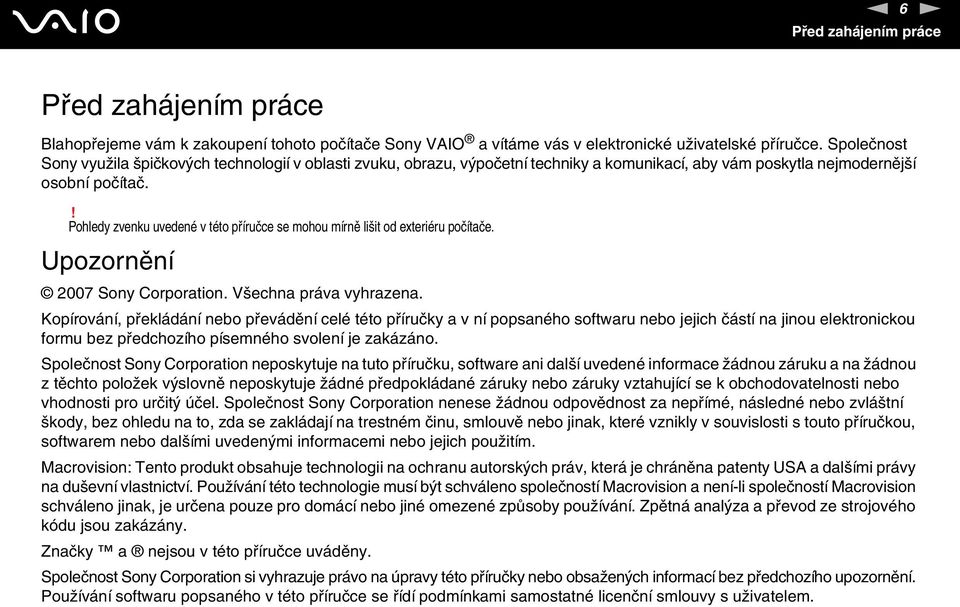 VAIO

6

Před zahájením práce

Před zahájením práce

Blahopřejeme vám k zakoupení tohoto počítače Sony VAIO® a vítáme vás v elektronické uživatelské příručce. Společnost Sony využila špičkových technologií v oblasti zvuku, obrazu, výpočetní techniky a komunikací, aby vám poskytla nejmodernější osobní počítač.

!
Pohledy zvenku uvedené v této příručce se mohou mírně lišit od exteriéru počítače.

Upozornění

© 2007 Sony Corporation. Všechna práva vyhrazena.

Kopírování, překládání nebo převádění celé této příručky a v ní popsaného softwaru nebo jejich částí na jinou elektronickou formu bez předchozího písemného svolení je zakázáno.

Společnost Sony Corporation neposkytuje na tuto příručku, software ani další uvedené informace žádnou záruku a na žádnou z těchto položek výslovně neposkytuje žádné předpokládané záruky nebo záruky vztahující se k obchodovatelnosti nebo vhodnosti pro určitý účel. Společnost Sony Corporation nenese žádnou odpovědnost za nepřímé, následné nebo zvláštní škody, bez ohledu na to, zda se zakládají na trestném činu, smlouvě nebo jinak, které vznikly v souvislosti s touto příručkou, softwarem nebo dalšími uvedenými informacemi nebo jejich použitím.

Macrovision: Tento produkt obsahuje technologii na ochranu autorských práv, která je chráněna patenty USA a dalšími právy na duševní vlastnictví. Používání této technologie musí být schváleno společností Macrovision a není-li společností Macrovision schváleno jinak, je určena pouze pro domácí nebo jiné omezené způsoby používání. Zpětná analýza a převod ze strojového kódu jsou zakázány.

Značky ™ a ® nejsou v této příručce uváděny.

Společnost Sony Corporation si vyhrazuje právo na úpravy této příručky nebo obsažených informací bez předchozího upozornění. Používání softwaru popsaného v této příručce se řídí podmínkami samostatné licenční smlouvy s uživatelem.